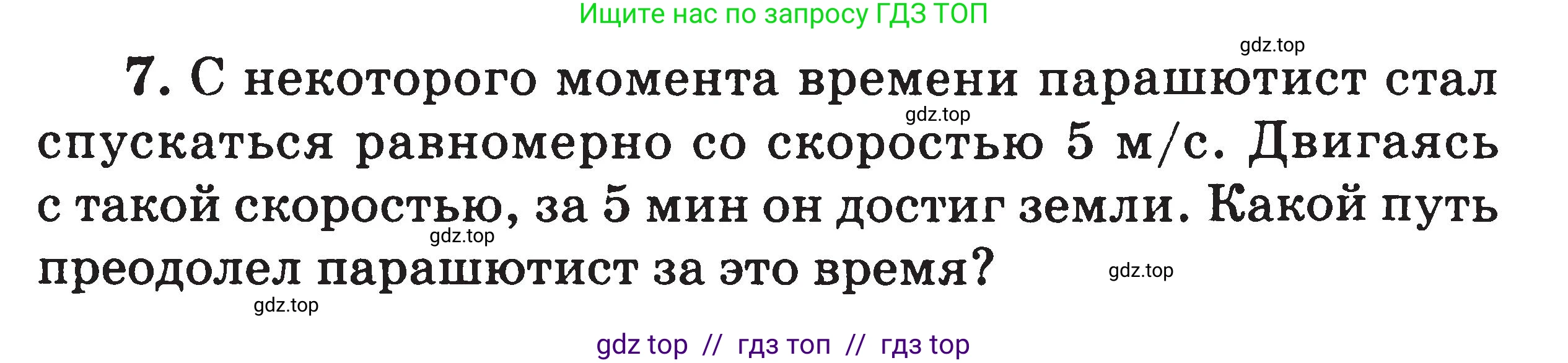 Ищите нас по запросу ГДЗ ТОП

gdz.top

7. С некоторого момента времени парашютист стал спускаться равномерно со скоростью 5 м/с. Двигаясь с такой скоростью, за 5 мин он достиг земли. Какой путь преодолел парашютист за это время?

gdz.top

gdz.top

gdz.top

gdz.top

gdz top // гдз топ // гдз top